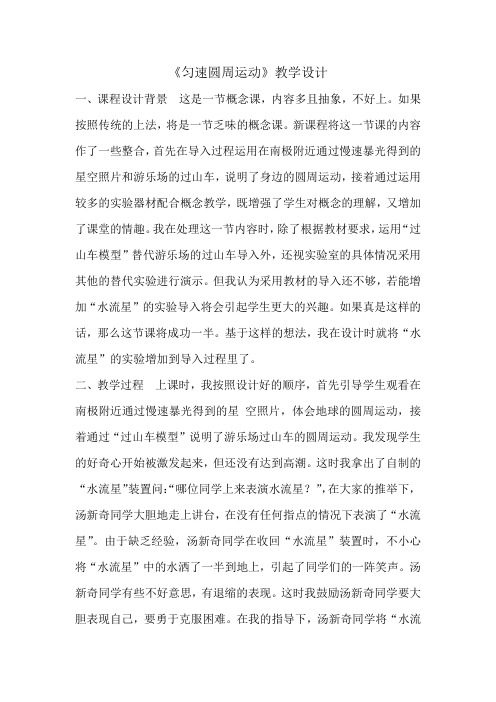 《匀速圆周运动》教学设计

一、课程设计背景　这是一节概念课，内容多且抽象，不好上。如果按照传统的上法，将是一节乏味的概念课。新课程将这一节课的内容作了一些整合，首先在导入过程运用在南极附近通过慢速暴光得到的星空照片和游乐场的过山车，说明了身边的圆周运动，接着通过运用较多的实验器材配合概念教学，既增强了学生对概念的理解，又增加了课堂的情趣。我在处理这一节内容时，除了根据教材要求，运用“过山车模型”替代游乐场的过山车导入外，还视实验室的具体情况采用其他的替代实验进行演示。但我认为采用教材的导入还不够，若能增加“水流星”的实验导入将会引起学生更大的兴趣。如果真是这样的话，那么这节课将成功一半。基于这样的想法，我在设计时就将“水流星”的实验增加到导入过程里了。

二、教学过程　上课时，我按照设计好的顺序，首先引导学生观看在南极附近通过慢速暴光得到的星 空照片，体会地球的圆周运动，接着通过“过山车模型”说明了游乐场过山车的圆周运动。我发现学生的好奇心开始被激发起来，但还没有达到高潮。这时我拿出了自制的“水流星”装置问:“哪位同学上来表演水流星？”，在大家的推举下，汤新奇同学大胆地走上讲台，在没有任何指点的情况下表演了“水流星”。由于缺乏经验，汤新奇同学在收回“水流星”装置时，不小心将“水流星”中的水洒了一半到地上，引起了同学们的一阵笑声。汤新奇同学有些不好意思，有退缩的表现。这时我鼓励汤新奇同学要大胆表现自己，要勇于克服困难。在我的指导下，汤新奇同学将“水流